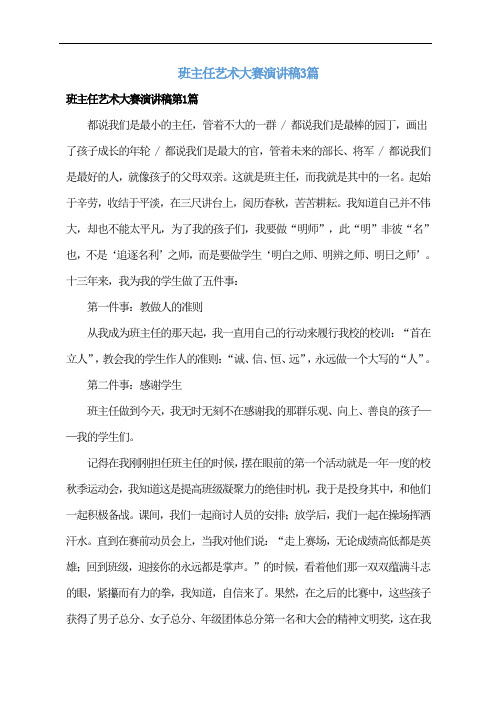 班主任艺术大赛演讲稿3篇

班主任艺术大赛演讲稿第1篇

都说我们是最小的主任，管着不大的一群 / 都说我们是最棒的园丁，画出了孩子成长的年轮 / 都说我们是最大的官，管着未来的部长、将军 / 都说我们是最好的人，就像孩子的父母双亲。这就是班主任，而我就是其中的一名。起始于辛劳，收结于平淡，在三尺讲台上，阅历春秋，苦苦耕耘。我知道自己并不伟大，却也不能太平凡，为了我的孩子们，我要做“明师”，此“明”非彼“名”也，不是‘追逐名利’之师，而是要做学生‘明白之师、明辨之师、明日之师’。十三年来，我为我的学生做了五件事：

第一件事：教做人的准则

从我成为班主任的那天起，我一直用自己的行动来履行我校的校训：“首在立人”，教会我的学生作人的准则：“诚、信、恒、远”，永远做一个大写的“人”。

第二件事：感谢学生

班主任做到今天，我无时无刻不在感谢我的那群乐观、向上、善良的孩子——我的学生们。

记得在我刚刚担任班主任的时候，摆在眼前的第一个活动就是一年一度的校秋季运动会，我知道这是提高班级凝聚力的绝佳时机，我于是投身其中，和他们一起积极备战。课间，我们一起商讨人员的安排；放学后，我们一起在操场挥洒汗水。直到在赛前动员会上，当我对他们说：“走上赛场，无论成绩高低都是英雄；回到班级，迎接你的永远都是掌声。”的时候，看着他们那一双双蕴满斗志的眼，紧攥而有力的拳，我知道，自信来了。果然，在之后的比赛中，这些孩子获得了男子总分、女子总分、年级团体总分第一名和大会的精神文明奖，这在我